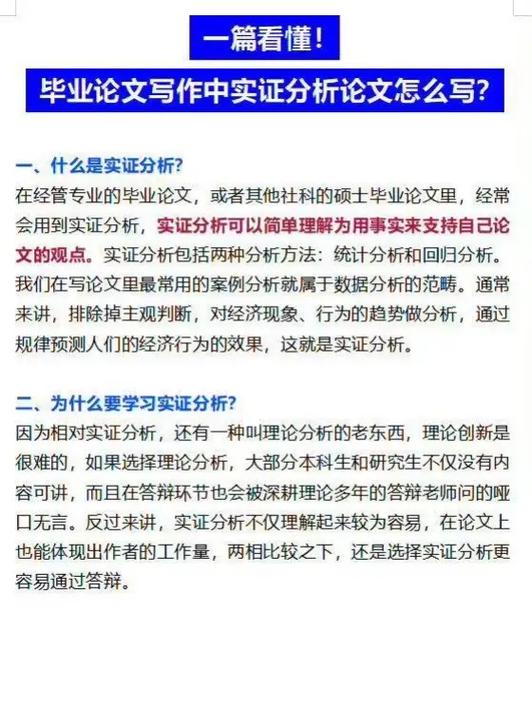 一篇看懂！

毕业论文写作中实证分析论文怎么写？

一、什么是实证分析？

在经管专业的毕业论文，或者其他社科的硕士毕业论文里，经常会用到实证分析，实证分析可以简单理解为用事实来支持自己论文的观点。实证分析包括两种分析方法：统计分析和回归分析。我们在写论文里最常用的案例分析就属于数据分析的范畴。通常来讲，排除掉主观判断，对经济现象、行为的趋势做分析，通过规律预测人们的经济行为的效果，这就是实证分析。

二、为什么要学习实证分析？

因为相对实证分析，还有一种叫理论分析的老东西，理论创新是很难的，如果选择理论分析，大部分本科生和研究生不仅没有内容可讲，而且在答辩环节也会被深耕理论多年的答辩老师问的哑口无言。反过来讲，实证分析不仅理解起来较为容易，在论文上也能体现出作者的工作量，两相比较之下，还是选择实证分析更容易通过答辩。